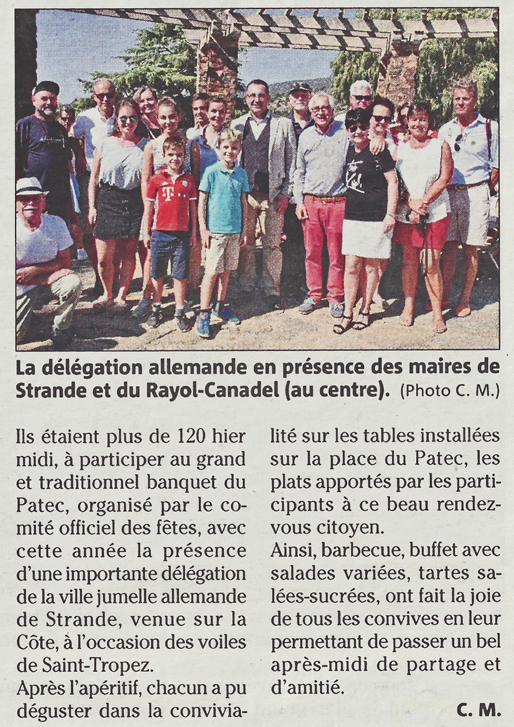 La délégation allemande en présence des maires de Strande et du Rayol-Canadel (au centre). (Photo C. M.)

Ils étaient plus de 120 hier midi, à participer au grand et traditionnel banquet du Patec, organisé par le comité officiel des fêtes, avec cette année la présence d'une importante délégation de la ville jumelle allemande de Strande, venue sur la Côte, à l'occasion des voiles de Saint-Tropez.

Après l'apéritif, chacun a pu déguster dans la convivialité sur les tables installées sur la place du Patec, les plats apportés par les participants à ce beau rendez-vous citoyen.

Ainsi, barbecue, buffet avec salades variées, tartes salées-sucrées, ont fait la joie de tous les convives en leur permettant de passer un bel après-midi de partage et d'amitié.

C. M.